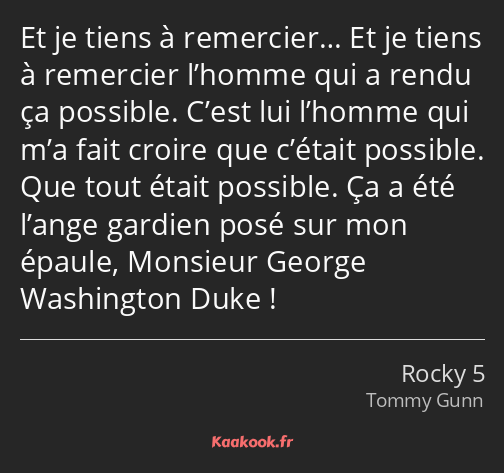 Et je tiens à remercier… Et je tiens à remercier l’homme qui a rendu ça possible. C’est lui l’homme qui m’a fait croire que c’était possible. Que tout était possible. Ça a été l’ange gardien posé sur mon épaule, Monsieur George Washington Duke !

Rocky 5
Tommy Gunn

Kaakook.fr